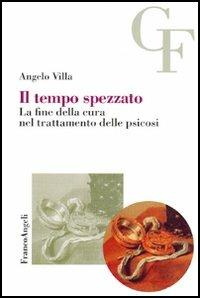 CF

Angelo Villa

Il tempo spezzato

La fine della cura nel trattamento delle psicosi

FrancoAngeli